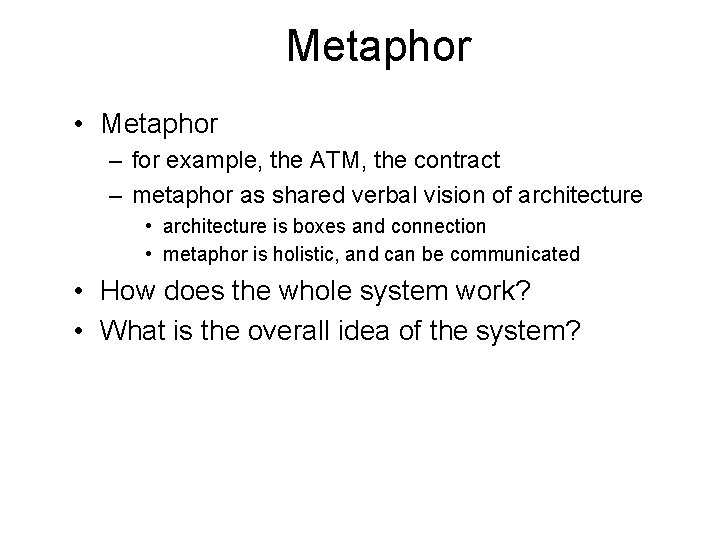 Metaphor

• Metaphor
  – for example, the ATM, the contract
  – metaphor as shared verbal vision of architecture
    • architecture is boxes and connection
    • metaphor is holistic, and can be communicated
• How does the whole system work?
• What is the overall idea of the system?